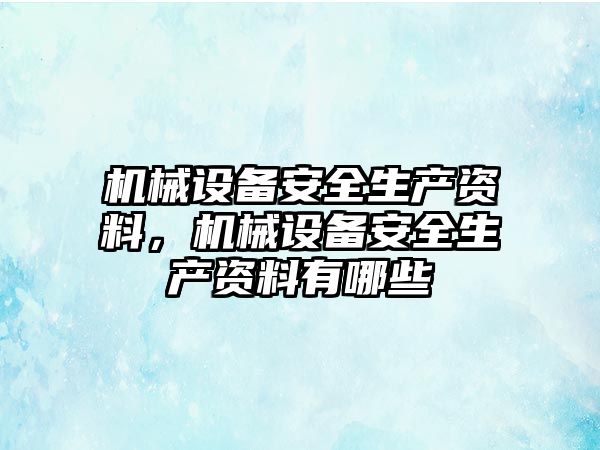 机械设备安全生产资料，机械设备安全生产资料有哪些